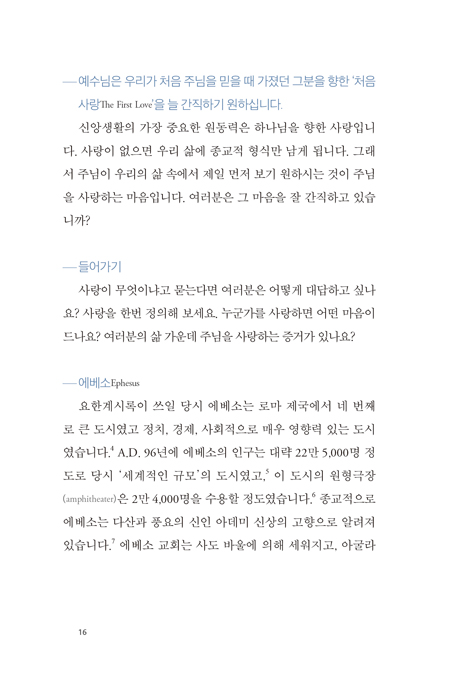 — 예수님은 우리가 처음 주님을 믿을 때 가졌던 그분을 향한 '처음 사랑The First Love'을 늘 간직하기 원하십니다.

신앙생활의 가장 중요한 원동력은 하나님을 향한 사랑입니다. 사랑이 없으면 우리 삶에 종교적 형식만 남게 됩니다. 그래서 주님이 우리의 삶 속에서 제일 먼저 보기 원하시는 것이 주님을 사랑하는 마음입니다. 여러분은 그 마음을 잘 간직하고 있습니까?

— 들어가기

사랑이 무엇이냐고 묻는다면 여러분은 어떻게 대답하고 싶나요? 사랑을 한번 정의해 보세요. 누군가를 사랑하면 어떤 마음이 드나요? 여러분의 삶 가운데 주님을 사랑하는 증거가 있나요?

— 에베소Ephesus

요한계시록이 쓰일 당시 에베소는 로마 제국에서 네 번째로 큰 도시였고 정치, 경제, 사회적으로 매우 영향력 있는 도시였습니다.$^4$ A.D. 96년에 에베소의 인구는 대략 22만 5,000명 정도로 당시 '세계적인 규모'의 도시였고,$^5$ 이 도시의 원형극장(amphitheater)은 2만 4,000명을 수용할 정도였습니다.$^6$ 종교적으로 에베소는 다산과 풍요의 신인 아데미 신상의 고향으로 알려져 있습니다.$^7$ 에베소 교회는 사도 바울에 의해 세워지고, 아굴라

16